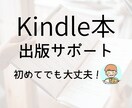 Kindle本
出版サポート

初めてでも大丈夫！